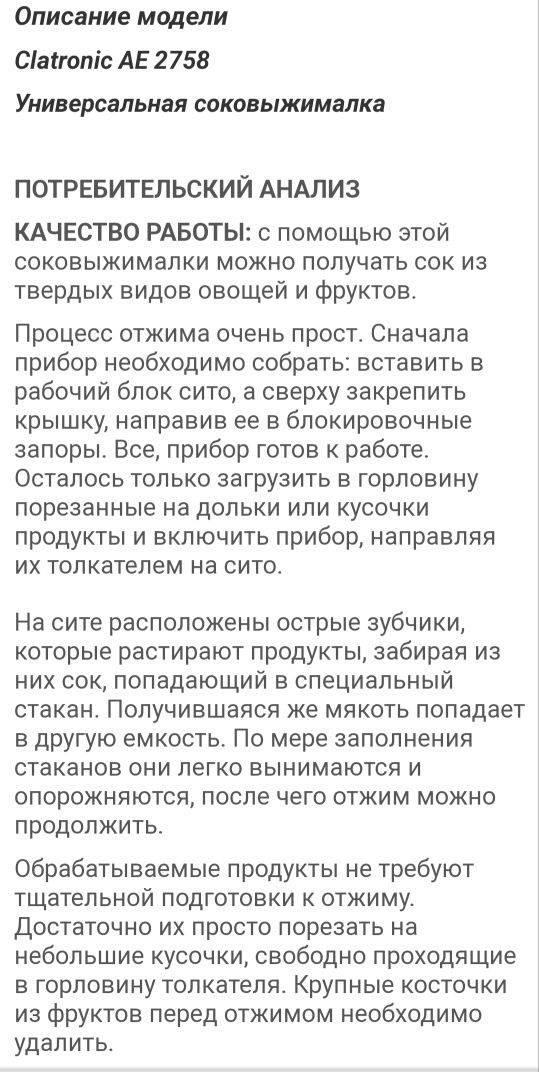 Описание модели

Clatronic AE 2758

Универсальная соковыжималка

ПОТРЕБИТЕЛЬСКИЙ АНАЛИЗ

КАЧЕСТВО РАБОТЫ: с помощью этой соковыжималки можно получать сок из твердых видов овощей и фруктов.

Процесс отжима очень прост. Сначала прибор необходимо собрать: вставить в рабочий блок сито, а сверху закрепить крышку, направив ее в блокировочные запоры. Все, прибор готов к работе. Осталось только загрузить в горловину порезанные на дольки или кусочки продукты и включить прибор, направляя их толкателем на сито.

На сите расположены острые зубчики, которые растирают продукты, забирая из них сок, попадающий в специальный стакан. Получившаяся же мякоть попадает в другую емкость. По мере заполнения стаканов они легко вынимаются и опорожняются, после чего отжим можно продолжить.

Обрабатываемые продукты не требуют тщательной подготовки к отжиму. Достаточно их просто порезать на небольшие кусочки, свободно проходящие в горловину толкателя. Крупные косточки из фруктов перед отжимом необходимо удалить.